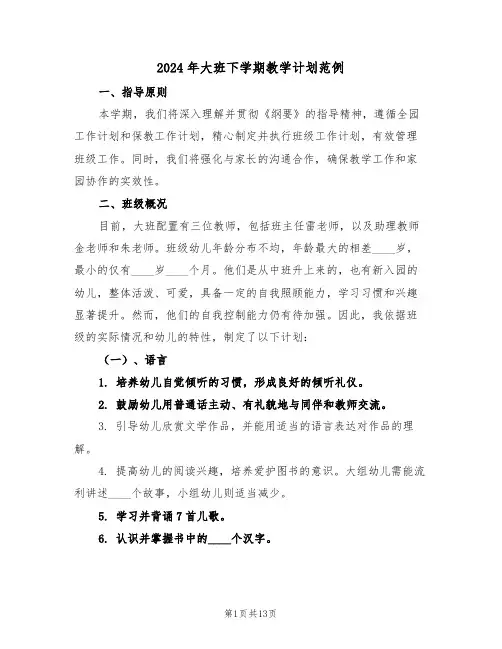 2024年大班下学期教学计划范例

一、指导原则

本学期，我们将深入理解并贯彻《纲要》的指导精神，遵循全园工作计划和保教工作计划，精心制定并执行班级工作计划，有效管理班级工作。同时，我们将强化与家长的沟通合作，确保教学工作和家园协作的实效性。

二、班级概况

目前，大班配置有三位教师，包括班主任雷老师，以及助理教师金老师和朱老师。班级幼儿年龄分布不均，年龄最大的相差____岁，最小的仅有____岁____个月。他们是从中班升上来的，也有新入园的幼儿，整体活泼、可爱，具备一定的自我照顾能力，学习习惯和兴趣显著提升。然而，他们的自我控制能力仍有待加强。因此，我依据班级的实际情况和幼儿的特性，制定了以下计划：

（一）、语言

1. 培养幼儿自觉倾听的习惯，形成良好的倾听礼仪。

2. 鼓励幼儿用普通话主动、有礼貌地与同伴和教师交流。

3. 引导幼儿欣赏文学作品，并能用适当的语言表达对作品的理解。

4. 提高幼儿的阅读兴趣，培养爱护图书的意识。大组幼儿需能流利讲述____个故事，小组幼儿则适当减少。

5. 学习并背诵7首儿歌。

6. 认识并掌握书中的____个汉字。

第1页共13页